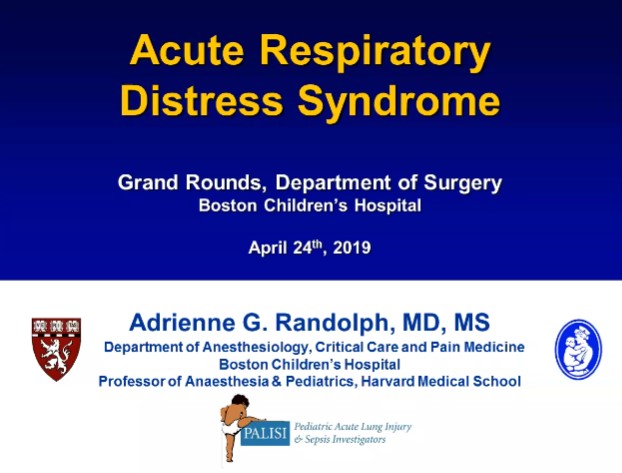 Acute Respiratory Distress Syndrome

Grand Rounds, Department of Surgery
Boston Children's Hospital

April 24$^{th}$, 2019

Adrienne G. Randolph, MD, MS
Department of Anesthesiology, Critical Care and Pain Medicine
Boston Children's Hospital
Professor of Anaesthesia & Pediatrics, Harvard Medical School

PALISI Pediatric Acute Lung Injury & Sepsis Investigators